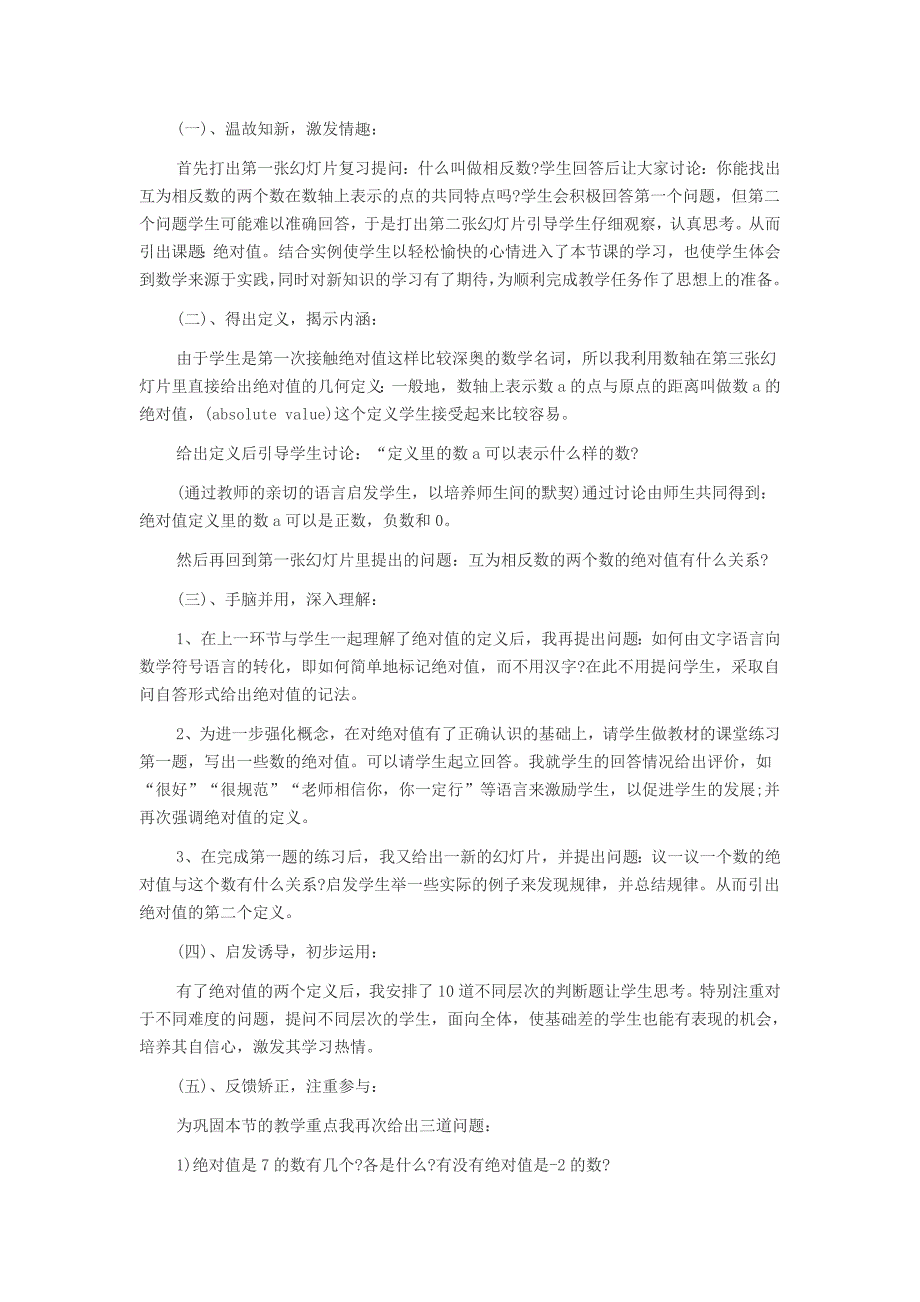 (一)、温故知新，激发情趣：

首先打出第一张幻灯片复习提问：什么叫做相反数?学生回答后让大家讨论：你能找出互为相反数的两个数在数轴上表示的点的共同特点吗?学生会积极回答第一个问题，但第二个问题学生可能难以准确回答，于是打出第二张幻灯片引导学生仔细观察，认真思考。从而引出课题 绝对值。结合实例使学生以轻松愉快的心情进入了本节课的学习，也使学生体会到数学来源于实践，同时对新知识的学习有了期待，为顺利完成教学任务作了思想上的准备。

(二)、得出定义，揭示内涵：

由于学生是第一次接触绝对值这样比较深奥的数学名词，所以我利用数轴在第三张幻灯片里直接给出绝对值的几何定义：一般地，数轴上表示数 a 的点与原点的距离叫做数 a 的绝对值，(absolute value)这个定义学生接受起来比较容易。

给出定义后引导学生讨论：“定义里的数 a 可以表示什么样的数?

(通过教师的亲切的语言启发学生，以培养师生间的默契)通过讨论由师生共同得到：绝对值定义里的数 a 可以是正数，负数和 0。

然后再回到第一张幻灯片里提出的问题：互为相反数的两个数的绝对值有什么关系?

(三)、手脑并用，深入理解：

1、在上一环节与学生一起理解了绝对值的定义后，我再提出问题：如何由文字语言向数学符号语言的转化，即如何简单地标记绝对值，而不用汉字?在此不用提问学生，采取自问自答形式给出绝对值的记法。

2、为进一步强化概念，在对绝对值有了正确认识的基础上，请学生做教材的课堂练习第一题，写出一些数的绝对值。可以请学生起立回答。我就学生的回答情况给出评价，如“很好”“很规范”“老师相信你，你一定行”等语言来激励学生，以促进学生的发展;并再次强调绝对值的定义。

3、在完成第一题的练习后，我又给出一新的幻灯片，并提出问题：议一议一个数的绝对值与这个数有什么关系?启发学生举一些实际的例子来发现规律，并总结规律。从而引出绝对值的第二个定义。

(四)、启发诱导，初步运用：

有了绝对值的两个定义后，我安排了 10 道不同层次的判断题让学生思考。特别注重对于不同难度的问题，提问不同层次的学生，面向全体，使基础差的学生也能有表现的机会，培养其自信心，激发其学习热情。

(五)、反馈矫正，注重参与：

为巩固本节的教学重点我再次给出三道问题：

1)绝对值是 7 的数有几个?各是什么?有没有绝对值是-2 的数?